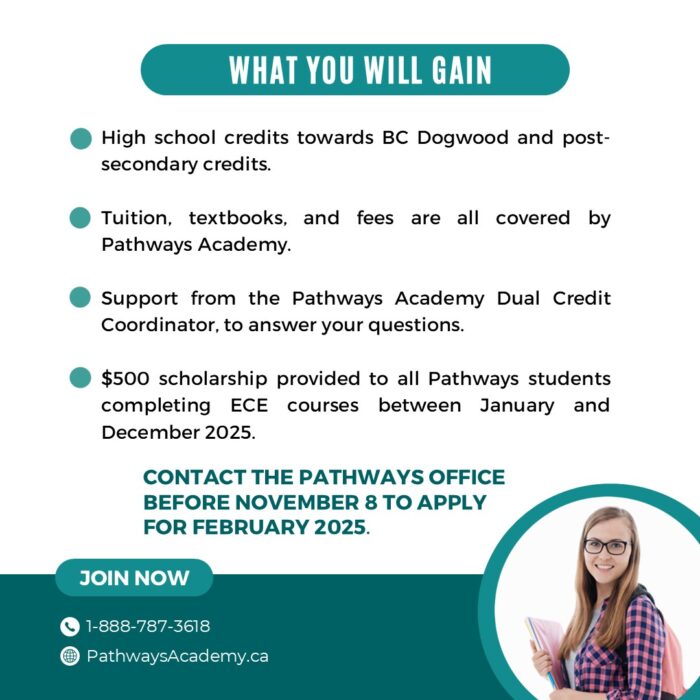 WHAT YOU WILL GAIN

High school credits towards BC Dogwood and post-secondary credits.

Tuition, textbooks, and fees are all covered by Pathways Academy.

Support from the Pathways Academy Dual Credit Coordinator, to answer your questions.

$500 scholarship provided to all Pathways students completing ECE courses between January and December 2025.

CONTACT THE PATHWAYS OFFICE BEFORE NOVEMBER 8 TO APPLY FOR FEBRUARY 2025.

JOIN NOW

1-888-787-3618

PathwaysAcademy.ca